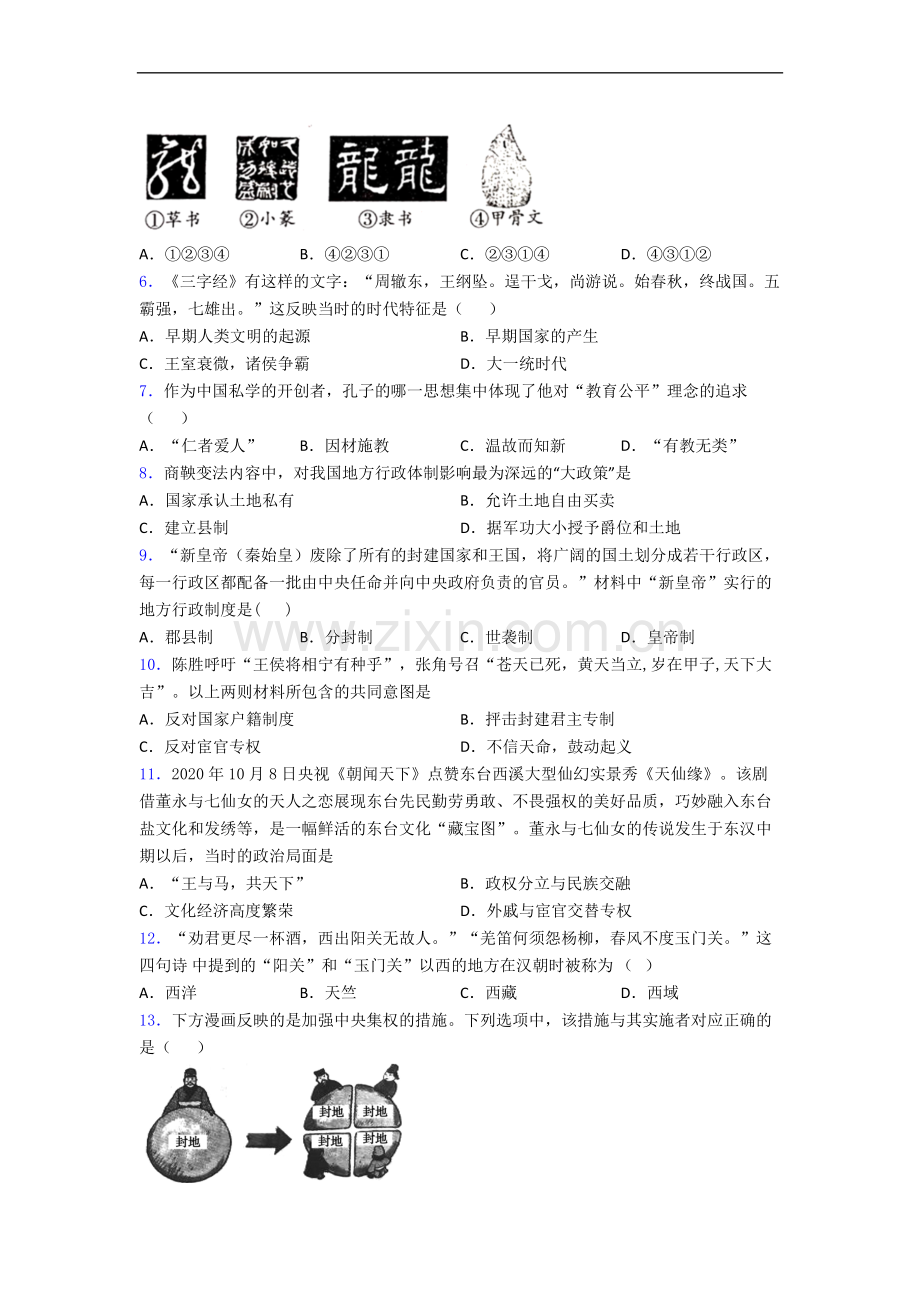 ①草书 ②小篆 ③隶书 ④甲骨文

A．①②③④ B．④②③① C．②③①④ D．④③①②

6．《三字经》有这样的文字：“周辙东，王纲坠。逞干戈，尚游说。始春秋，终战国。五霸强，七雄出。”这反映当时的时代特征是（ ）

A．早期人类文明的起源 B．早期国家的产生

C．王室衰微，诸侯争霸 D．大一统时代

7．作为中国私学的开创者，孔子的哪一思想集中体现了他对“教育公平”理念的追求（ ）

A．“仁者爱人” B．因材施教 C．温故而知新 D．“有教无类”

8．商鞅变法内容中，对我国地方行政体制影响最为深远的“大政策”是

A．国家承认土地私有 B．允许土地自由买卖

C．建立县制 D．据军功大小授予爵位和土地

9．“新皇帝（秦始皇）废除了所有的封建国家和王国，将广阔的国土划分成若干行政区，每一行政区都配备一批由中央任命并向中央政府负责的官员。”材料中“新皇帝”实行的地方行政制度是( )

A．郡县制 B．分封制 C．世袭制 D．皇帝制

10．陈胜呼吁“王侯将相宁有种乎”，张角号召“苍天已死，黄天当立,岁在甲子,天下大吉”。以上两则材料所包含的共同意图是

A．反对国家户籍制度 B．抨击封建君主专制

C．反对宦官专权 D．不信天命，鼓动起义

11．2020年10月8日央视《朝闻天下》点赞东台西溪大型仙幻实景秀《天仙缘》。该剧借董永与七仙女的天人之恋展现东台先民勤劳勇敢、不畏强权的美好品质，巧妙融入东台盐文化和发绣等，是一幅鲜活的东台文化“藏宝图”。董永与七仙女的传说发生于东汉中期以后，当时的政治局面是

A．“王与马，共天下” B．政权分立与民族交融

C．文化经济高度繁荣 D．外戚与宦官交替专权

12．“劝君更尽一杯酒，西出阳关无故人。”“羌笛何须怨杨柳，春风不度玉门关。”这四句诗 中提到的“阳关”和“玉门关”以西的地方在汉朝时被称为（ ）

A．西洋 B．天竺 C．西藏 D．西域

13．下方漫画反映的是加强中央集权的措施。下列选项中，该措施与其实施者对应正确的是（ ）

封地

封地 封地
封地 封地

www.zixin.com.cn